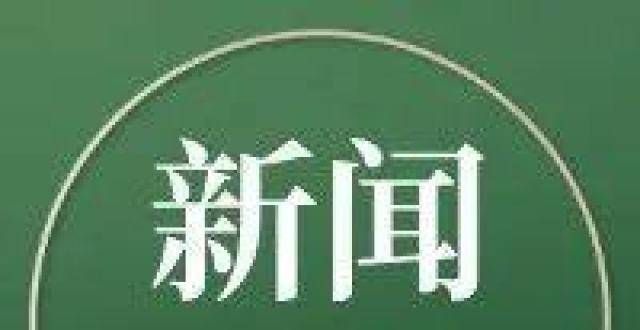 新闻